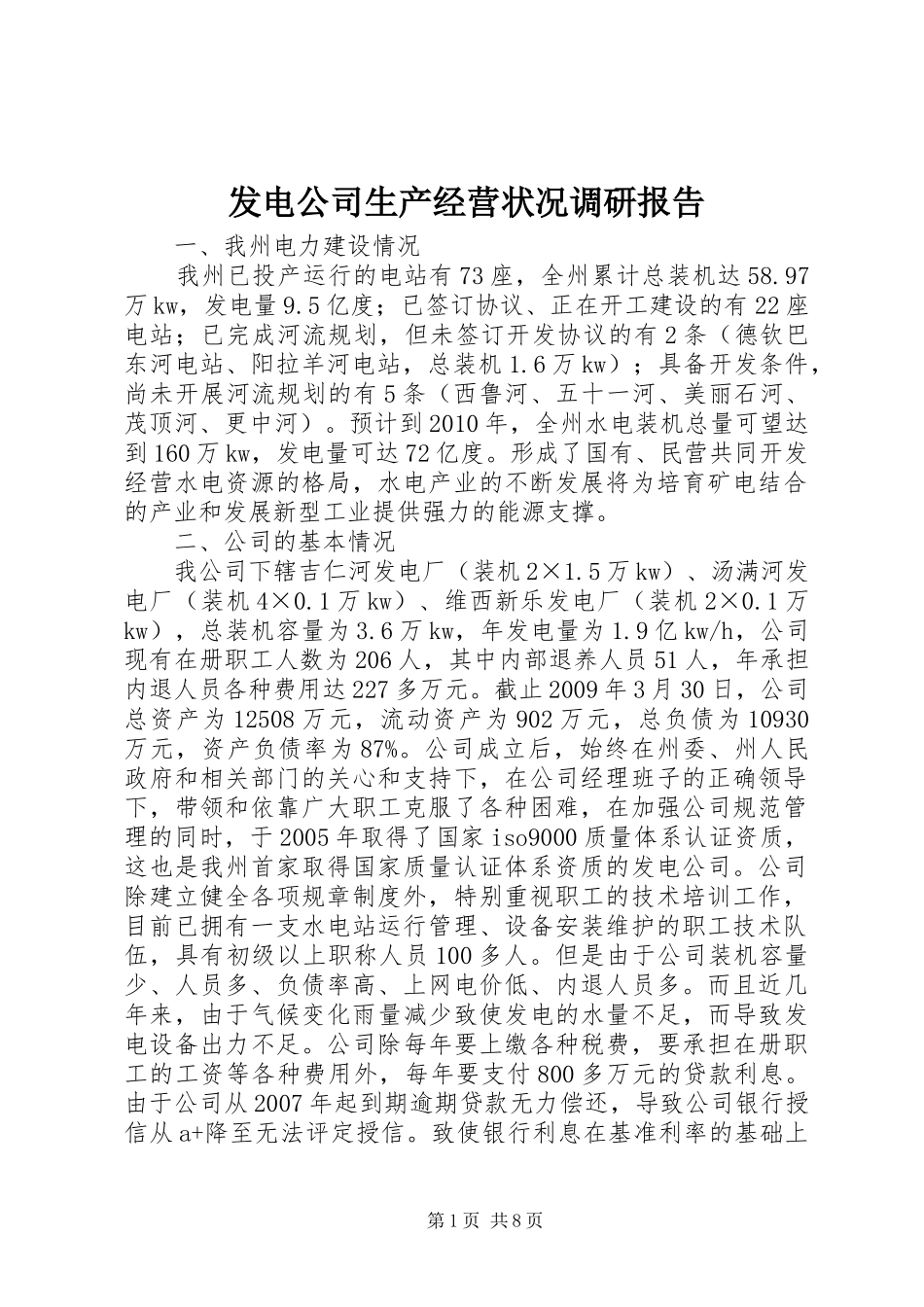 发电公司生产经营状况调研报告

一、我州电力建设情况

我州已投产运行的电站有73座，全州累计总装机达58.97万kw，发电量9.5亿度；已签订协议、正在开工建设的有22座电站；已完成河流规划，但未签订开发协议的有2条（德钦巴东河电站、阳拉羊河电站，总装机1.6万kw）；具备开发条件，尚未开展河流规划的有5条（西鲁河、五十一河、美丽石河、茂顶河、更中河）。预计到2010年，全州水电装机总量可望达到160万kw，发电量可达72亿度。形成了国有、民营共同开发经营水电资源的格局，水电产业的不断发展将为培育矿电结合的产业和发展新型工业提供强力的能源支撑。

二、公司的基本情况

我公司下辖吉仁河发电厂（装机2×1.5万kw）、汤满河发电厂（装机4×0.1万kw）、维西新乐发电厂（装机2×0.1万kw），总装机容量为3.6万kw，年发电量为1.9亿kw/h，公司现有在册职工人数为206人，其中内部退养人员51人，年承担内退人员各种费用达227多万元。截止2009年3月30日，公司总资产为12508万元，流动资产为902万元，总负债为10930万元，资产负债率为87%。公司成立后，始终在州委、州人民政府和相关部门的关心和支持下，在公司经理班子的正确领导下，带领和依靠广大职工克服了各种困难，在加强公司规范管理的同时，于2005年取得了国家iso9000质量体系认证资质，这也是我州首家取得国家质量认证体系资质的发电公司。公司除建立健全各项规章制度外，特别重视职工的技术培训工作，目前已拥有一支水电站运行管理、设备安装维护的职工技术队伍，具有初级以上职称人员100多人。但是由于公司装机容量少、人员多、负债率高、上网电价低、内退人员多。而且近几年来，由于气候变化雨量减少致使发电的水量不足，而导致发电设备出力不足。公司除每年要上缴各种税费，要承担在册职工的工资等各种费用外，每年要支付800多万元的贷款利息。由于公司从2007年起到期逾期贷款无力偿还，导致公司银行授信从a+降至无法评定授信。致使银行利息在基准利率的基础上

第1页 共8页